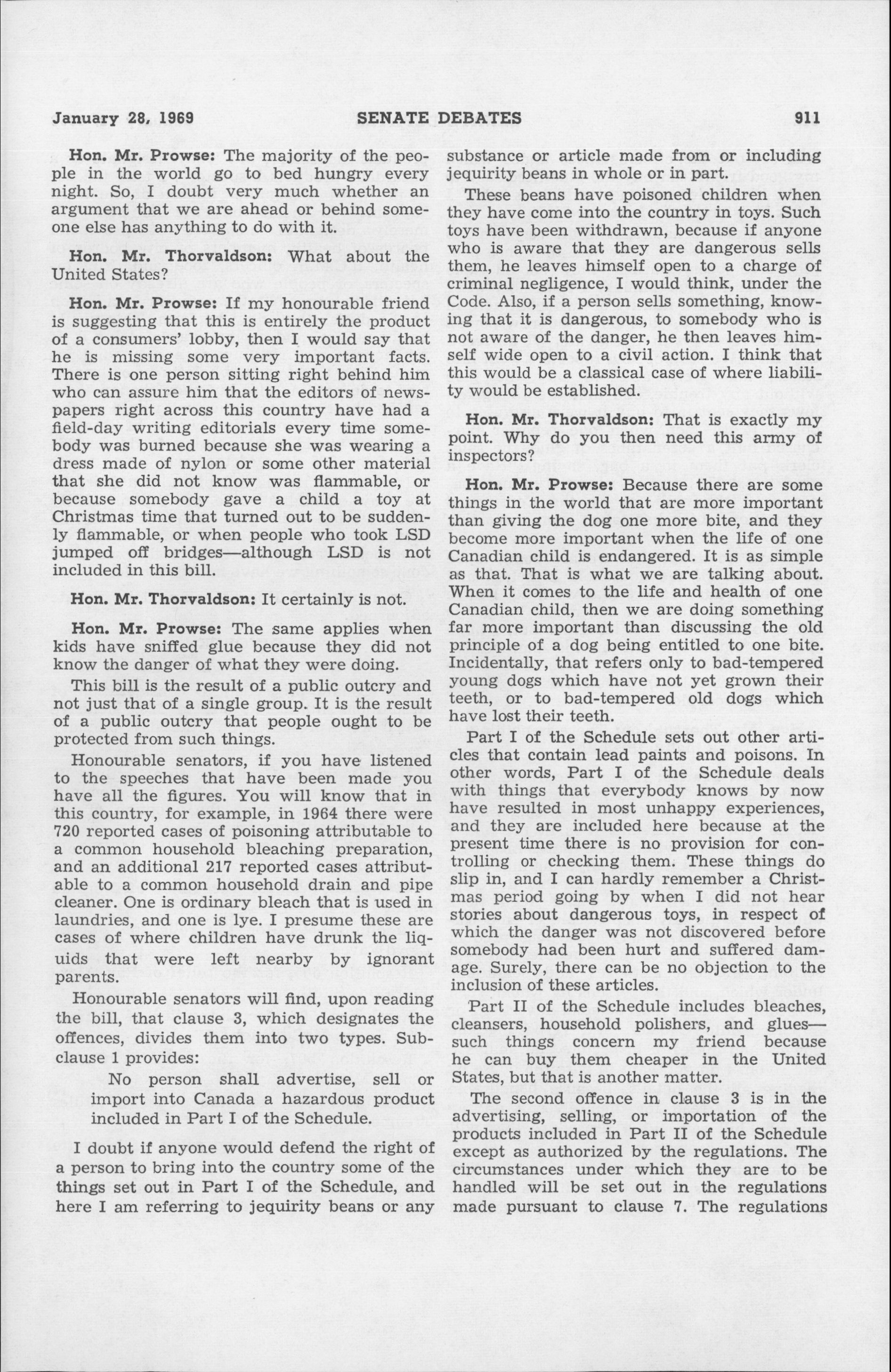 January 28, 1969 SENATE DEBATES 911

Hon. Mr. Prowse: The majority of the people in the world go to bed hungry every night. So, I doubt very much whether an argument that we are ahead or behind someone else has anything to do with it.

Hon. Mr. Thorvaldson: What about the United States?

Hon. Mr. Prowse: If my honourable friend is suggesting that this is entirely the product of a consumers' lobby, then I would say that he is missing some very important facts. There is one person sitting right behind him who can assure him that the editors of newspapers right across this country have had a field-day writing editorials every time somebody was burned because she was wearing a dress made of nylon or some other material that she did not know was flammable, or because somebody gave a child a toy at Christmas time that turned out to be suddenly flammable, or when people who took LSD jumped off bridges—although LSD is not included in this bill.

Hon. Mr. Thorvaldson: It certainly is not.

Hon. Mr. Prowse: The same applies when kids have sniffed glue because they did not know the danger of what they were doing.

This bill is the result of a public outcry and not just that of a single group. It is the result of a public outcry that people ought to be protected from such things.

Honourable senators, if you have listened to the speeches that have been made you have all the figures. You will know that in this country, for example, in 1964 there were 720 reported cases of poisoning attributable to a common household bleaching preparation, and an additional 217 reported cases attributable to a common household drain and pipe cleaner. One is ordinary bleach that is used in laundries, and one is lye. I presume these are cases of where children have drunk the liquids that were left nearby by ignorant parents.

Honourable senators will find, upon reading the bill, that clause 3, which designates the offences, divides them into two types. Subclause 1 provides:

No person shall advertise, sell or import into Canada a hazardous product included in Part I of the Schedule.

I doubt if anyone would defend the right of a person to bring into the country some of the things set out in Part I of the Schedule, and here I am referring to jequirity beans or any substance or article made from or including jequirity beans in whole or in part.

These beans have poisoned children when they have come into the country in toys. Such toys have been withdrawn, because if anyone who is aware that they are dangerous sells them, he leaves himself open to a charge of criminal negligence, I would think, under the Code. Also, if a person sells something, knowing that it is dangerous, to somebody who is not aware of the danger, he then leaves himself wide open to a civil action. I think that this would be a classical case of where liability would be established.

Hon. Mr. Thorvaldson: That is exactly my point. Why do you then need this army of inspectors?

Hon. Mr. Prowse: Because there are some things in the world that are more important than giving the dog one more bite, and they become more important when the life of one Canadian child is endangered. It is as simple as that. That is what we are talking about. When it comes to the life and health of one Canadian child, then we are doing something far more important than discussing the old principle of a dog being entitled to one bite. Incidentally, that refers only to bad-tempered young dogs which have not yet grown their teeth, or to bad-tempered old dogs which have lost their teeth.

Part I of the Schedule sets out other articles that contain lead paints and poisons. In other words, Part I of the Schedule deals with things that everybody knows by now have resulted in most unhappy experiences, and they are included here because at the present time there is no provision for controlling or checking them. These things do slip in, and I can hardly remember a Christmas period going by when I did not hear stories about dangerous toys, in respect of which the danger was not discovered before somebody had been hurt and suffered damage. Surely, there can be no objection to the inclusion of these articles.

Part II of the Schedule includes bleaches, cleansers, household polishers, and glues—such things concern my friend because he can buy them cheaper in the United States, but that is another matter.

The second offence in clause 3 is in the advertising, selling, or importation of the products included in Part II of the Schedule except as authorized by the regulations. The circumstances under which they are to be handled will be set out in the regulations made pursuant to clause 7. The regulations